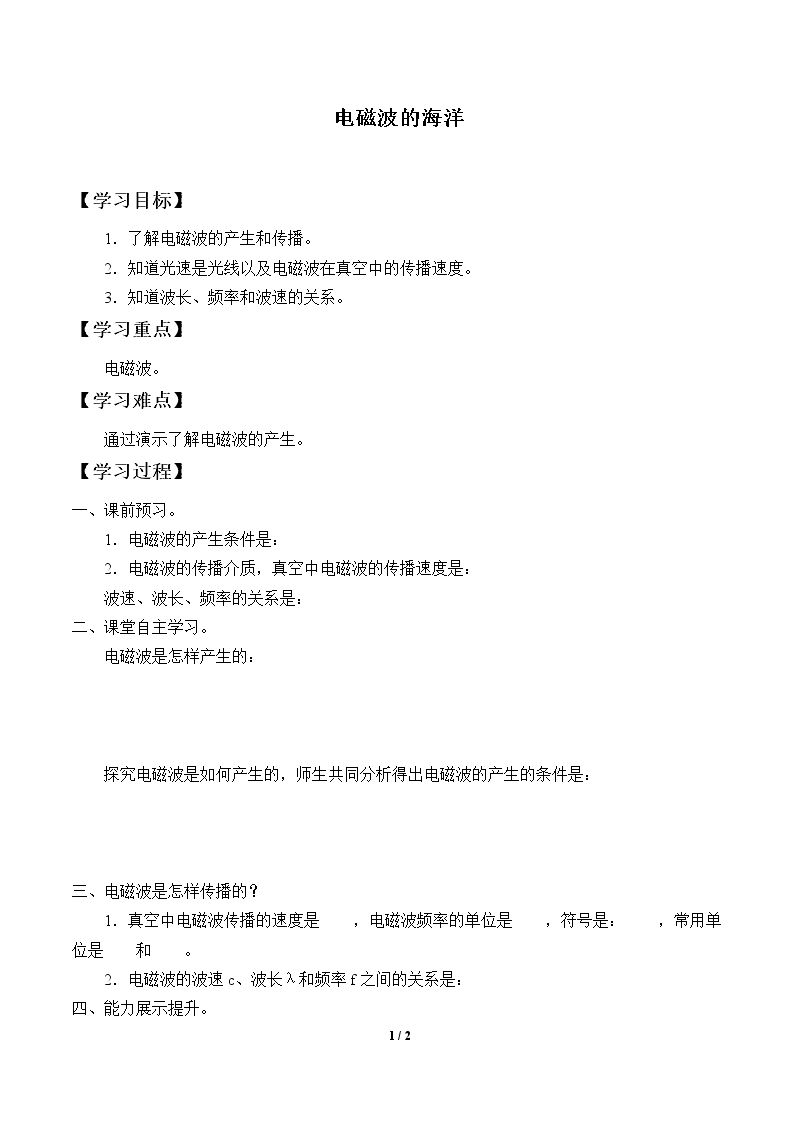 电磁波的海洋

【学习目标】

1.了解电磁波的产生和传播。

2.知道光速是光线以及电磁波在真空中的传播速度。

3.知道波长、频率和波速的关系。

【学习重点】

电磁波。

【学习难点】

通过演示了解电磁波的产生。

【学习过程】

一、课前预习。

1.电磁波的产生条件是：

2.电磁波的传播介质，真空中电磁波的传播速度是：

波速、波长、频率的关系是：

二、课堂自主学习。

电磁波是怎样产生的：

探究电磁波是如何产生的，师生共同分析得出电磁波的产生的条件是：

三、电磁波是怎样传播的？

1.真空中电磁波传播的速度是____，电磁波频率的单位是____，符号是：____，常用单位是____和____。

2.电磁波的波速c、波长λ和频率f之间的关系是：

四、能力展示提升。

1 / 2